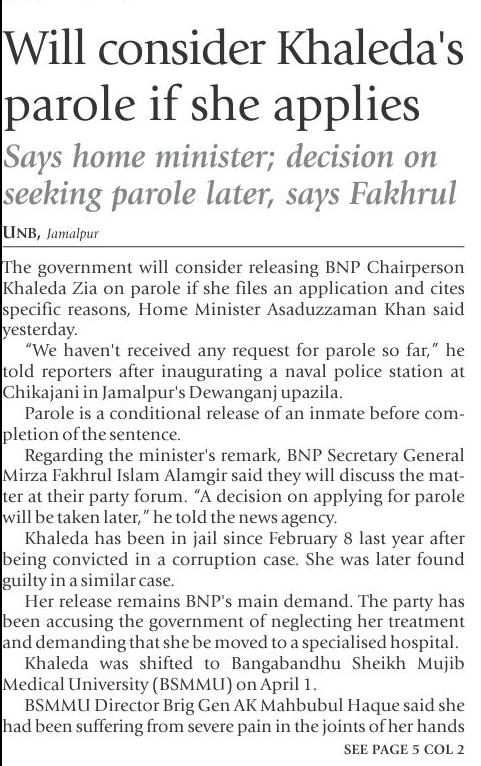 Will consider Khaleda's parole if she applies

Says home minister; decision on seeking parole later, says Fakhrul

UNB, Jamalpur

The government will consider releasing BNP Chairperson Khaleda Zia on parole if she files an application and cites specific reasons, Home Minister Asaduzzaman Khan said yesterday.

"We haven't received any request for parole so far," he told reporters after inaugurating a naval police station at Chikajani in Jamalpur's Dewanganj upazila.

Parole is a conditional release of an inmate before completion of the sentence.

Regarding the minister's remark, BNP Secretary General Mirza Fakhrul Islam Alamgir said they will discuss the matter at their party forum. "A decision on applying for parole will be taken later," he told the news agency.

Khaleda has been in jail since February 8 last year after being convicted in a corruption case. She was later found guilty in a similar case.

Her release remains BNP's main demand. The party has been accusing the government of neglecting her treatment and demanding that she be moved to a specialised hospital.

Khaleda was shifted to Bangabandhu Sheikh Mujib Medical University (BSMMU) on April 1.

BSMMU Director Brig Gen AK Mahbubul Haque said she had been suffering from severe pain in the joints of her hands

SEE PAGE 5 COL 2